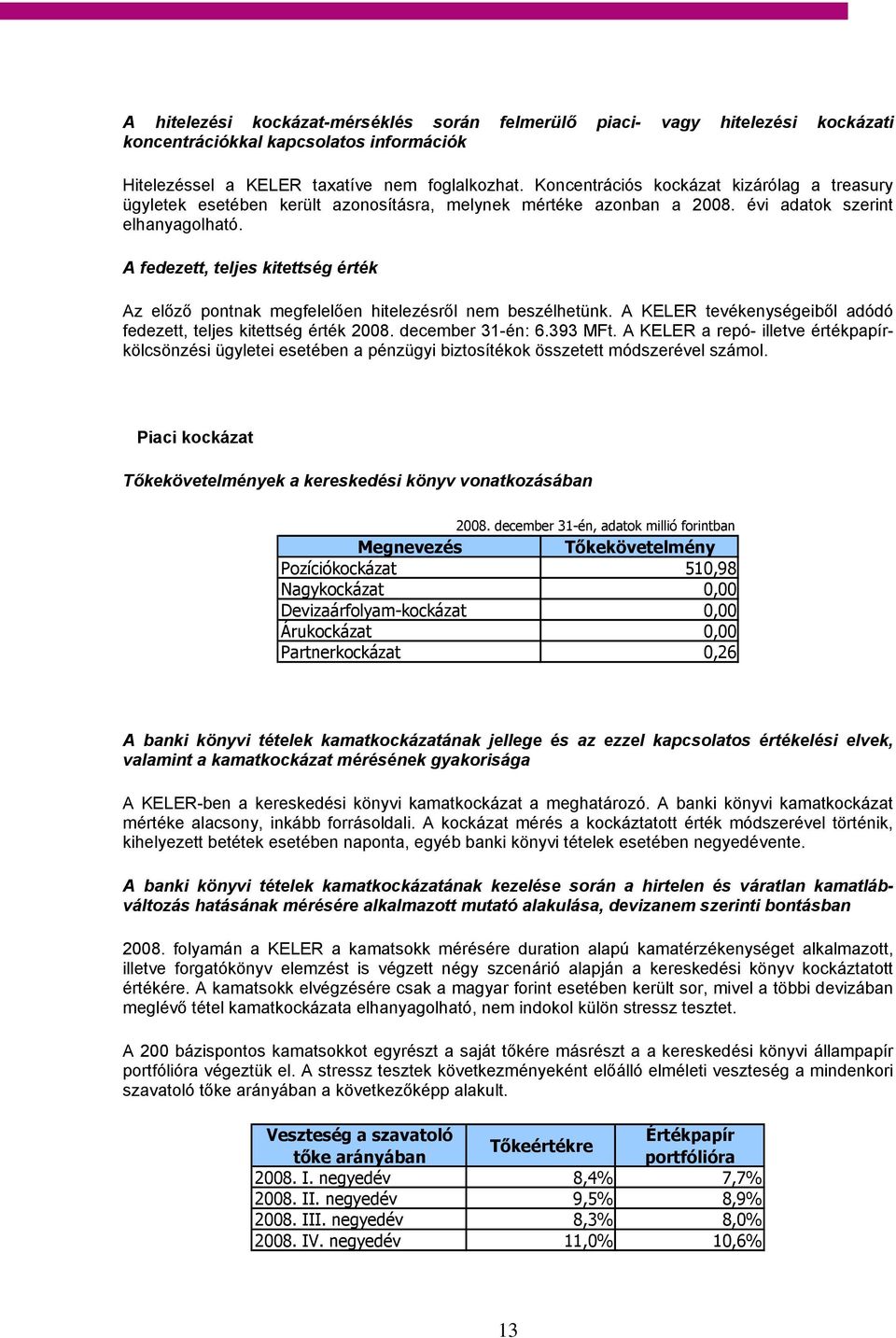 A hitelezési kockázat-mérséklés során felmerülő piaci- vagy hitelezési kockázati koncentrációkkal kapcsolatos információk

Hitelezéssel a KELER taxatíve nem foglalkozhat. Koncentrációs kockázat kizárólag a treasury ügyletek esetében került azonosításra, melynek mértéke azonban a 2008. évi adatok szerint elhanyagolható.

A fedezett, teljes kitettség érték

Az előző pontnak megfelelően hitelezésről nem beszélhetünk. A KELER tevékenységeiből adódó fedezett, teljes kitettség érték 2008. december 31-én: 6.393 MFt. A KELER a repó- illetve értékpapírkölcsönzési ügyletei esetében a pénzügyi biztosítékok összetett módszerével számol.

Piaci kockázat

Tőkekövetelmények a kereskedési könyv vonatkozásában

2008. december 31-én, adatok millió forintban

| Megnevezés | Tőkekövetelmény |
|---|---|
| Pozíciókockázat | 510,98 |
| Nagykockázat | 0,00 |
| Devizaárfolyam-kockázat | 0,00 |
| Árukockázat | 0,00 |
| Partnerkockázat | 0,26 |

A banki könyvi tételek kamatkockázatának jellege és az ezzel kapcsolatos értékelési elvek, valamint a kamatkockázat mérésének gyakorisága

A KELER-ben a kereskedési könyvi kamatkockázat a meghatározó. A banki könyvi kamatkockázat mértéke alacsony, inkább forrásoldali. A kockázat mérés a kockáztatott érték módszerével történik, kihelyezett betétek esetében naponta, egyéb banki könyvi tételek esetében negyedévente.

A banki könyvi tételek kamatkockázatának kezelése során a hirtelen és váratlan kamatlábváltozás hatásának mérésére alkalmazott mutató alakulása, devizanem szerinti bontásban

2008. folyamán a KELER a kamatsokk mérésére duration alapú kamatérzékenységet alkalmazott, illetve forgatókönyv elemzést is végzett négy szcenárió alapján a kereskedési könyv kockáztatott értékére. A kamatsokk elvégzésére csak a magyar forint esetében került sor, mivel a többi devizában meglévő tétel kamatkockázata elhanyagolható, nem indokol külön stressz tesztet.

A 200 bázispontos kamatsokkot egyrészt a saját tőkére másrészt a a kereskedési könyvi állampapír portfólióra végeztük el. A stressz tesztek következményeként előálló elméleti veszteség a mindenkori szavatoló tőke arányában a következőképp alakult.

| Veszteség a szavatoló tőke arányában | Tőkeértékre | Értékpapír portfólióra |
|---|---|---|
| 2008. I. negyedév | 8,4% | 7,7% |
| 2008. II. negyedév | 9,5% | 8,9% |
| 2008. III. negyedév | 8,3% | 8,0% |
| 2008. IV. negyedév | 11,0% | 10,6% |

13